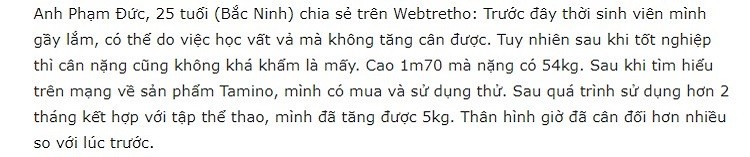 Anh Phạm Đức, 25 tuổi (Bắc Ninh) chia sẻ trên Webtretho: Trước đây thời sinh viên mình gầy lắm, có thể do việc học vất vả mà không tăng cân được. Tuy nhiên sau khi tốt nghiệp thì cân nặng cũng không khá khẩm là mấy. Cao 1m70 mà nặng có 54kg. Sau khi tìm hiểu trên mạng về sản phẩm Tamino, mình có mua và sử dụng thử. Sau quá trình sử dụng hơn 2 tháng kết hợp với tập thể thao, mình đã tăng được 5kg. Thân hình giờ đã cân đối hơn nhiều so với lúc trước.